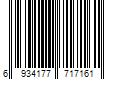 6 934177 717161